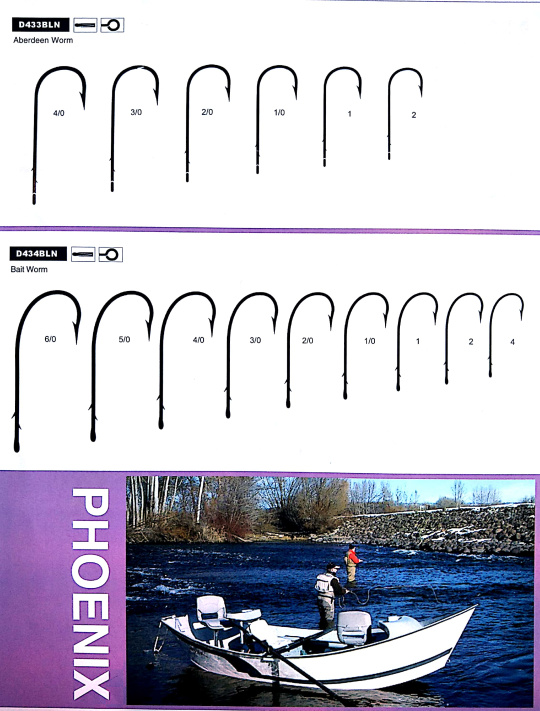 D433BLN
Aberdeen Worm

4/0 3/0 2/0 1/0 1 2

D434BLN
Bait Worm

6/0 5/0 4/0 3/0 2/0 1/0 1 2 4

PHOENIX